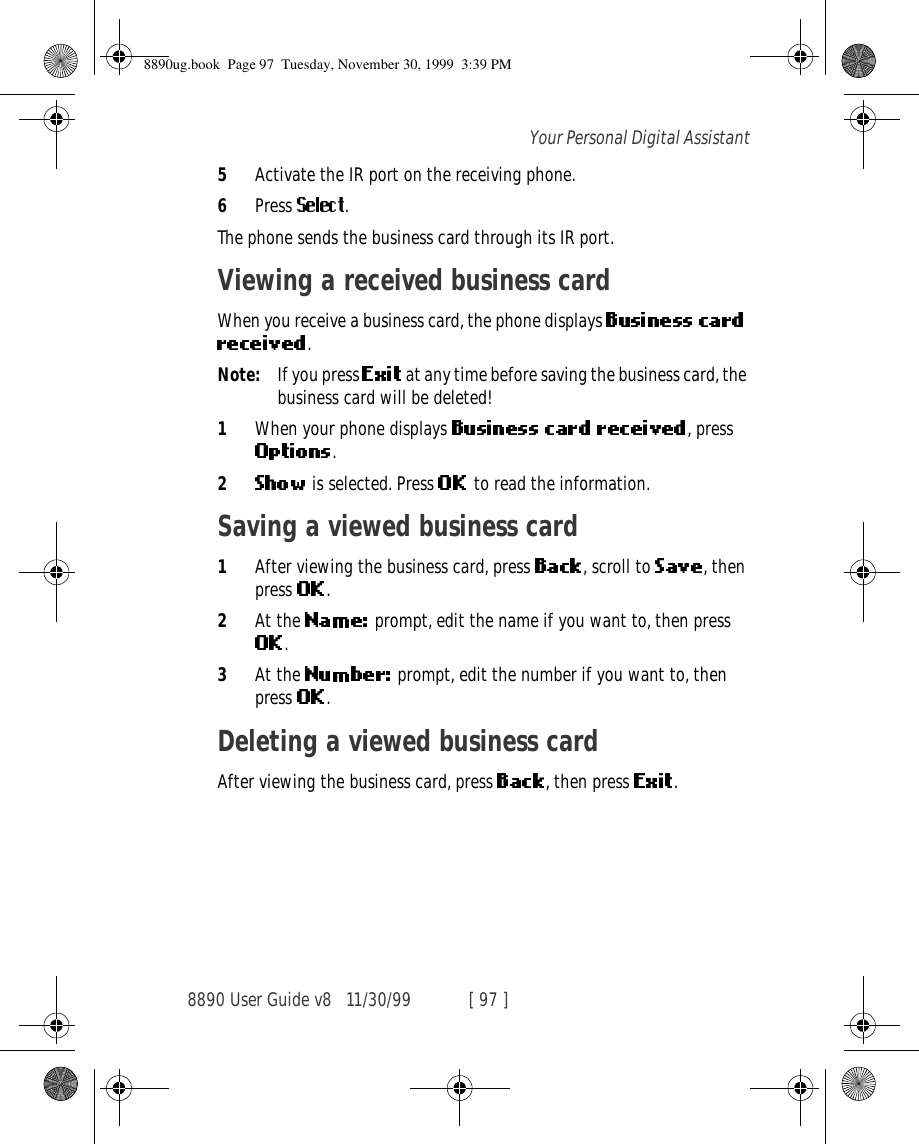 8890ug.book Page 97 Tuesday, November 30, 1999 3:39 PM

Your Personal Digital Assistant

5 Activate the IR port on the receiving phone.

6 Press Select.

The phone sends the business card through its IR port.

Viewing a received business card

When you receive a business card, the phone displays Business card received.

Note: If you press Exit at any time before saving the business card, the business card will be deleted!

1 When your phone displays Business card received, press Options.

2 Show is selected. Press OK to read the information.

Saving a viewed business card

1 After viewing the business card, press Back, scroll to Save, then press OK.

2 At the Name: prompt, edit the name if you want to, then press OK.

3 At the Number: prompt, edit the number if you want to, then press OK.

Deleting a viewed business card

After viewing the business card, press Back, then press Exit.

8890 User Guide v8 11/30/99 [ 97 ]